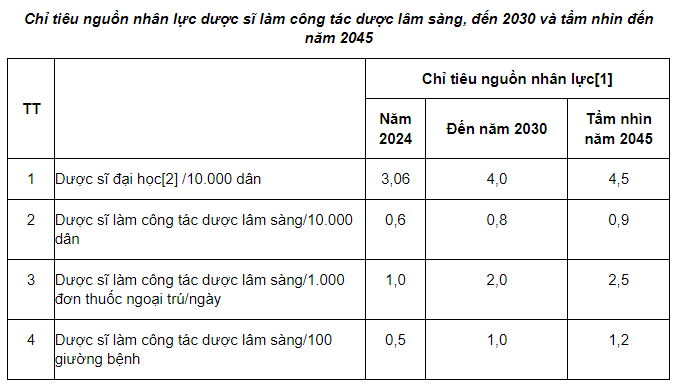 Chỉ tiêu nguồn nhân lực dược sĩ làm công tác dược lâm sàng, đến 2030 và tầm nhìn đến năm 2045

| TT | | Chỉ tiêu nguồn nhân lực[1] | | |
|---|---|---|---|---|
| | | Năm 2024 | Đến năm 2030 | Tầm nhìn năm 2045 |
| 1 | Dược sĩ đại học[2] /10.000 dân | 3,06 | 4,0 | 4,5 |
| 2 | Dược sĩ làm công tác dược lâm sàng/10.000 dân | 0,6 | 0,8 | 0,9 |
| 3 | Dược sĩ làm công tác dược lâm sàng/1.000 đơn thuốc ngoại trú/ngày | 1,0 | 2,0 | 2,5 |
| 4 | Dược sĩ làm công tác dược lâm sàng/100 giường bệnh | 0,5 | 1,0 | 1,2 |